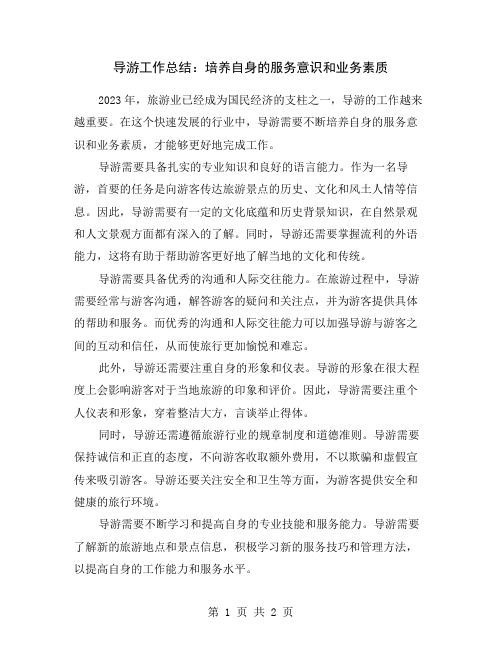 导游工作总结：培养自身的服务意识和业务素质

2023 年，旅游业已经成为国民经济的支柱之一，导游的工作越来越重要。在这个快速发展的行业中，导游需要不断培养自身的服务意识和业务素质，才能够更好地完成工作。

导游需要具备扎实的专业知识和良好的语言能力。作为一名导游，首要的任务是向游客传达旅游景点的历史、文化和风土人情等信息。因此，导游需要有一定的文化底蕴和历史背景知识，在自然景观和人文景观方面都有深入的了解。同时，导游还需要掌握流利的外语能力，这将有助于帮助游客更好地了解当地的文化和传统。

导游需要具备优秀的沟通和人际交往能力。在旅游过程中，导游需要经常与游客沟通，解答游客的疑问和关注点，并为游客提供具体的帮助和服务。而优秀的沟通和人际交往能力可以加强导游与游客之间的互动和信任，从而使旅行更加愉悦和难忘。

此外，导游还需要注重自身的形象和仪表。导游的形象在很大程度上会影响游客对于当地旅游的印象和评价。因此，导游需要注重个人仪表和形象，穿着整洁大方，言谈举止得体。

同时，导游还需遵循旅游行业的规章制度和道德准则。导游需要保持诚信和正直的态度，不向游客收取额外费用，不以欺骗和虚假宣传来吸引游客。导游还要关注安全和卫生等方面，为游客提供安全和健康的旅行环境。

导游需要不断学习和提高自身的专业技能和服务能力。导游需要了解新的旅游地点和景点信息，积极学习新的服务技巧和管理方法，以提高自身的工作能力和服务水平。

第 1 页 共 2 页